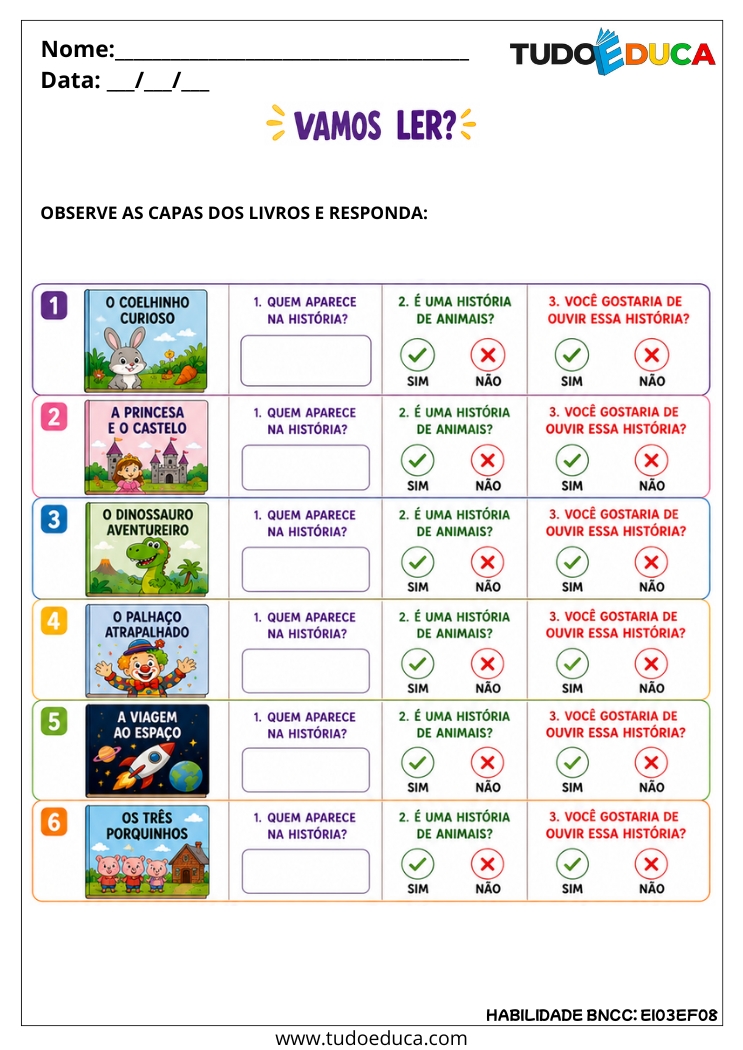 Nome:____
Data: ____/____/____

TUDOEDUCA

VAMOS LER?

OBSERVE AS CAPAS DOS LIVROS E RESPONDA:

1
O COELHINHO CURIOSO
1. QUEM APARECE NA HISTÓRIA?
2. É UMA HISTÓRIA DE ANIMAIS?
SIM NÃO
3. VOCÊ GOSTARIA DE OUVIR ESSA HISTÓRIA?
SIM NÃO

2
A PRINCESA E O CASTELO
1. QUEM APARECE NA HISTÓRIA?
2. É UMA HISTÓRIA DE ANIMAIS?
SIM NÃO
3. VOCÊ GOSTARIA DE OUVIR ESSA HISTÓRIA?
SIM NÃO

3
O DINOSSAURO AVENTUREIRO
1. QUEM APARECE NA HISTÓRIA?
2. É UMA HISTÓRIA DE ANIMAIS?
SIM NÃO
3. VOCÊ GOSTARIA DE OUVIR ESSA HISTÓRIA?
SIM NÃO

4
O PALHAÇO ATRAPALHADO
1. QUEM APARECE NA HISTÓRIA?
2. É UMA HISTÓRIA DE ANIMAIS?
SIM NÃO
3. VOCÊ GOSTARIA DE OUVIR ESSA HISTÓRIA?
SIM NÃO

5
A VIAGEM AO ESPAÇO
1. QUEM APARECE NA HISTÓRIA?
2. É UMA HISTÓRIA DE ANIMAIS?
SIM NÃO
3. VOCÊ GOSTARIA DE OUVIR ESSA HISTÓRIA?
SIM NÃO

6
OS TRÊS PORQUINHOS
1. QUEM APARECE NA HISTÓRIA?
2. É UMA HISTÓRIA DE ANIMAIS?
SIM NÃO
3. VOCÊ GOSTARIA DE OUVIR ESSA HISTÓRIA?
SIM NÃO

HABILIDADE BNCC: EI03EF08

www.tudoeduca.com